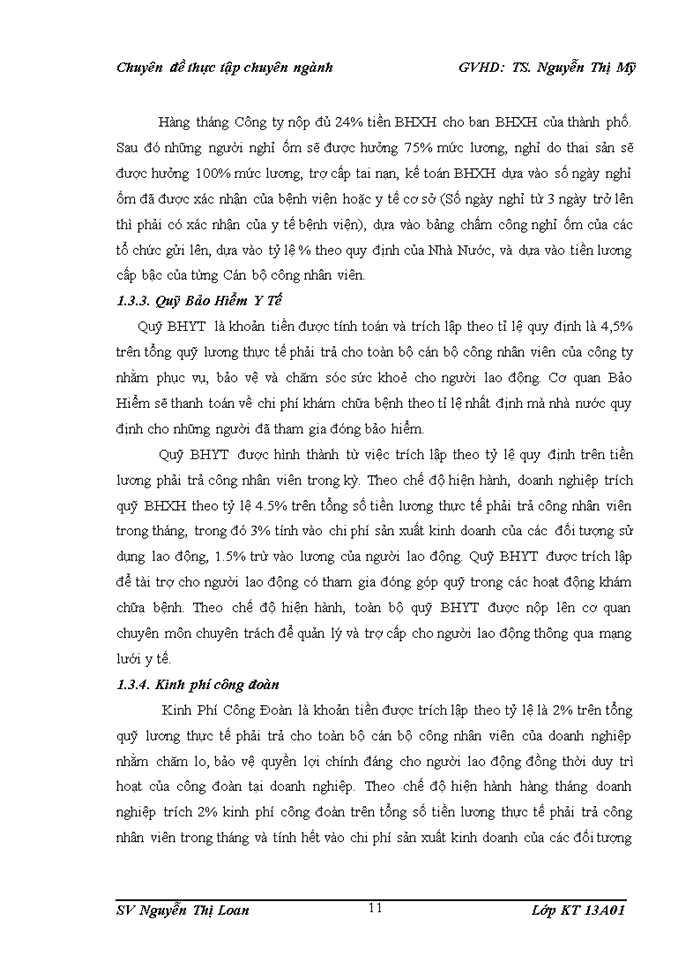 Chuyên đề thực tập chuyên ngành GVHD: TS. Nguyễn Thị Mỹ

Hàng tháng Công ty nộp đủ 24% tiền BHXH cho ban BHXH của thành phố. Sau đó những người nghỉ ốm sẽ được hưởng 75% mức lương, nghỉ do thai sản sẽ được hưởng 100% mức lương, trợ cấp tai nạn, kế toán BHXH dựa vào số ngày nghỉ ốm đã được xác nhận của bệnh viện hoặc y tế cơ sở (Số ngày nghỉ từ 3 ngày trở lên thì phải có xác nhận của y tế bệnh viện), dựa vào bảng chấm công nghỉ ốm của các tổ chức gửi lên, dựa vào tỷ lệ % theo quy định của Nhà Nước, và dựa vào tiền lương cấp bậc của từng Cán bộ công nhân viên.

1.3.3. Quỹ Bảo Hiểm Y Tế

Quỹ BHYT là khoản tiền được tính toán và trích lập theo tỉ lệ quy định là 4,5% trên tổng quỹ lương thực tế phải trả cho toàn bộ cán bộ công nhân viên của công ty nhằm phục vụ, bảo vệ và chăm sóc sức khoẻ cho người lao động. Cơ quan Bảo Hiểm sẽ thanh toán về chi phí khám chữa bệnh theo tỉ lệ nhất định mà nhà nước quy định cho những người đã tham gia đóng bảo hiểm.

Quỹ BHYT được hình thành từ việc trích lập theo tỷ lệ quy định trên tiền lương phải trả công nhân viên trong kỳ. Theo chế độ hiện hành, doanh nghiệp trích quỹ BHXH theo tỷ lệ 4.5% trên tổng số tiền lương thực tế phải trả công nhân viên trong tháng, trong đó 3% tính vào chi phí sản xuất kinh doanh của các đối tượng sử dụng lao động, 1.5% trừ vào lương của người lao động. Quỹ BHYT được trích lập để tài trợ cho người lao động có tham gia đóng góp quỹ trong các hoạt động khám chữa bệnh. Theo chế độ hiện hành, toàn bộ quỹ BHYT được nộp lên cơ quan chuyên môn chuyên trách để quản lý và trợ cấp cho người lao động thông qua mạng lưới y tế.

1.3.4. Kinh phí công đoàn

Kinh Phí Công Đoàn là khoản tiền được trích lập theo tỷ lệ là 2% trên tổng quỹ lương thực tế phải trả cho toàn bộ cán bộ công nhân viên của doanh nghiệp nhằm chăm lo, bảo vệ quyền lợi chính đáng cho người lao động đồng thời duy trì hoạt của công đoàn tại doanh nghiệp. Theo chế độ hiện hành hàng tháng doanh nghiệp trích 2% kinh phí công đoàn trên tổng số tiền lương thực tế phải trả công nhân viên trong tháng và tính hết vào chi phí sản xuất kinh doanh của các đối tượng

SV Nguyễn Thị Loan 11 Lớp KT 13A01